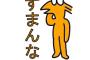 すまんな